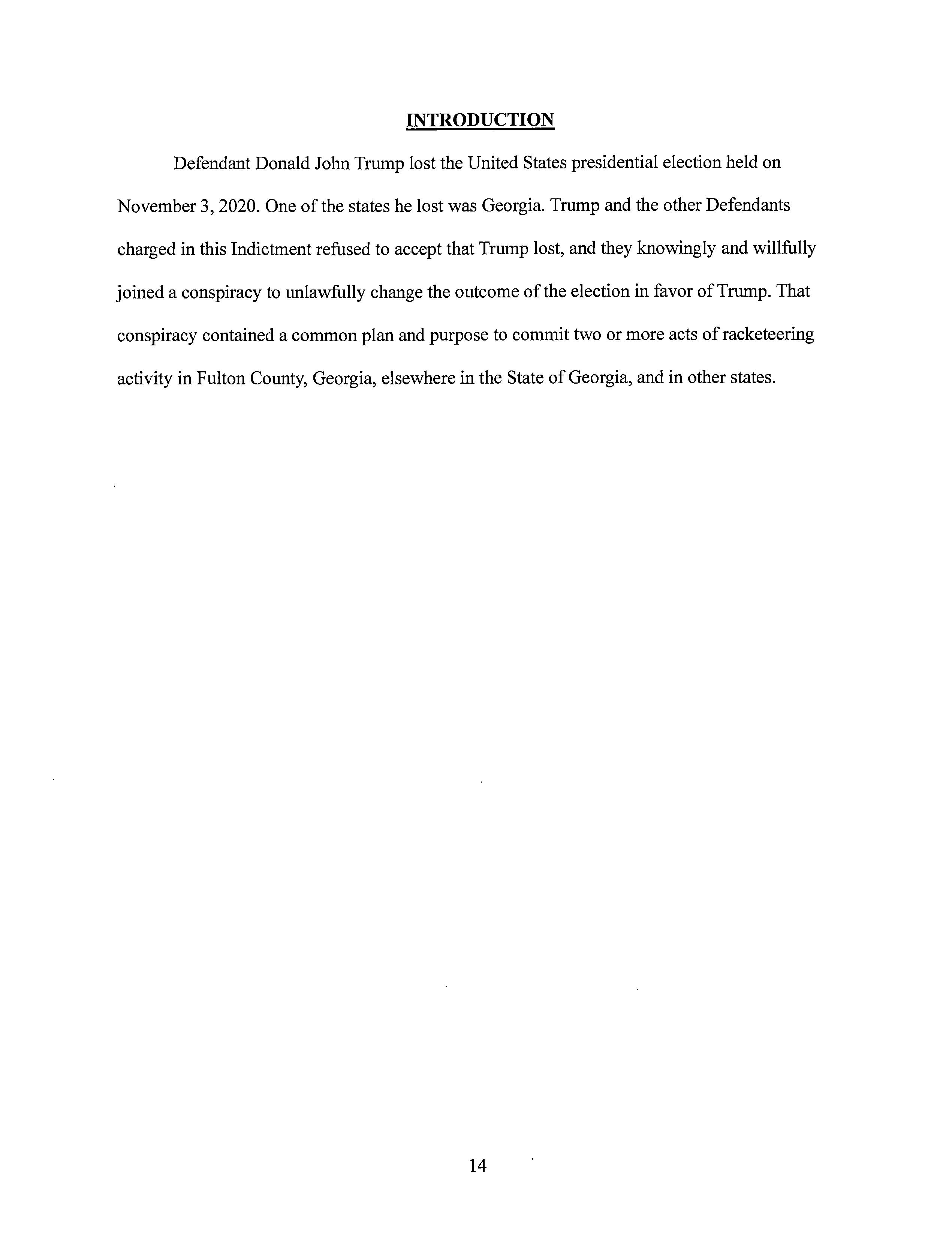 INTRODUCTION

Defendant Donald John Trump lost the United States presidential election held on November 3, 2020. One of the states he lost was Georgia. Trump and the other Defendants charged in this Indictment refused to accept that Trump lost, and they knowingly and willfully joined a conspiracy to unlawfully change the outcome of the election in favor of Trump. That conspiracy contained a common plan and purpose to commit two or more acts of racketeering activity in Fulton County, Georgia, elsewhere in the State of Georgia, and in other states.

14